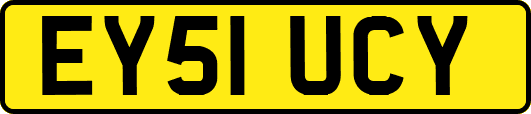 EY51 UCY